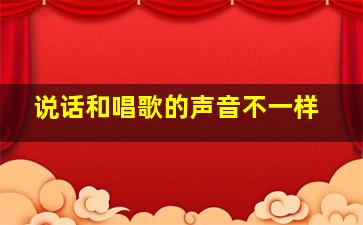 说话和唱歌的声音不一样